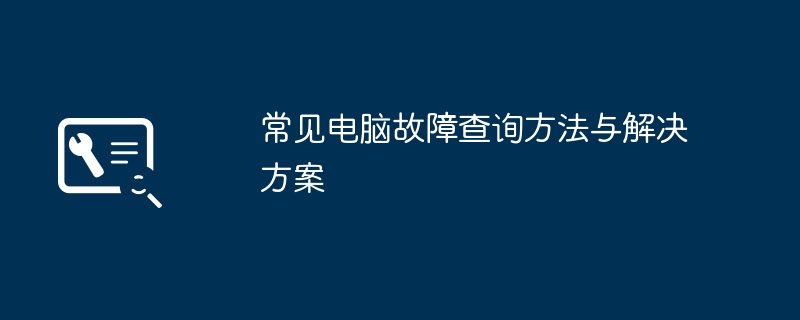 常见电脑故障查询方法与解决方案